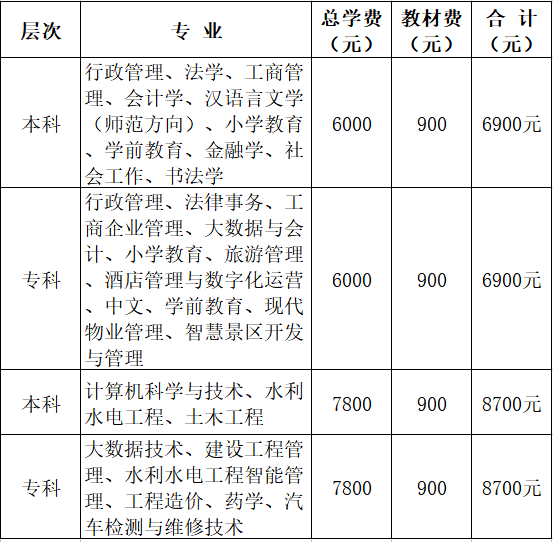 | 层次 | 专 业 | 总学费（元） | 教材费（元） | 合 计（元） |
|---|---|---|---|---|
| 本科 | 行政管理、法学、工商管理、会计学、汉语言文学（师范方向）、小学教育、学前教育、金融学、社会工作、书法学 | 6000 | 900 | 6900元 |
| 专科 | 行政管理、法律事务、工商企业管理、大数据与会计、小学教育、旅游管理、酒店管理与数字化运营、中文、学前教育、现代物业管理、智慧景区开发与管理 | 6000 | 900 | 6900元 |
| 本科 | 计算机科学与技术、水利水电工程、土木工程 | 7800 | 900 | 8700元 |
| 专科 | 大数据技术、建设工程管理、水利水电工程智能管理、工程造价、药学、汽车检测与维修技术 | 7800 | 900 | 8700元 |